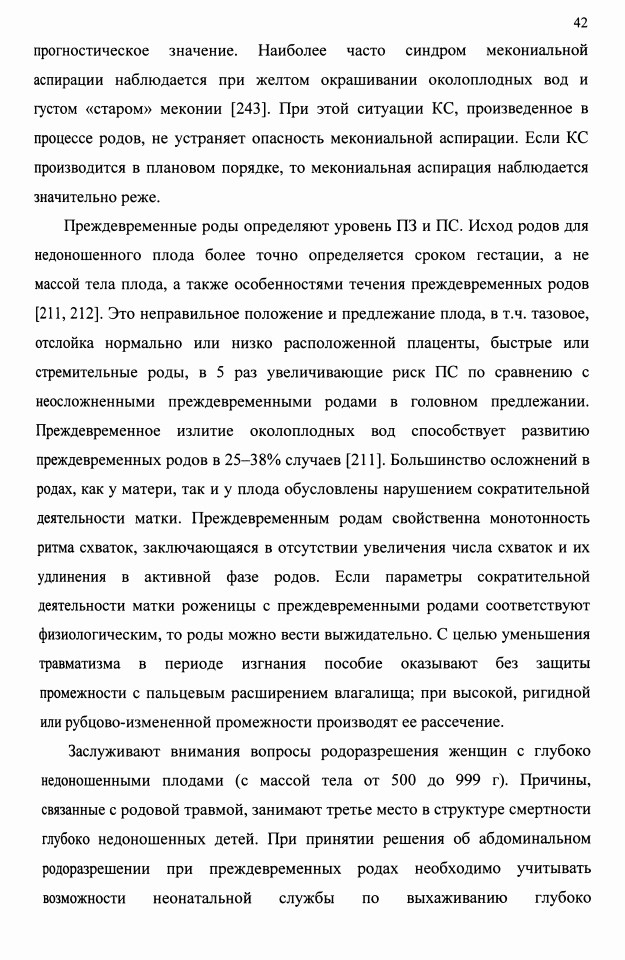 42

прогностическое значение. Наиболее часто синдром мекониальной аспирации наблюдается при желтом окрашивании околоплодных вод и густом «старом» меконии [243]. При этой ситуации КС, произведенное в процессе родов, не устраняет опасность мекониальной аспирации. Если КС производится в плановом порядке, то мекониальная аспирация наблюдается значительно реже.

Преждевременные роды определяют уровень ПЗ и ПС. Исход родов для недоношенного плода более точно определяется сроком гестации, а не массой тела плода, а также особенностями течения преждевременных родов [211, 212]. Это неправильное положение и предлежание плода, в т.ч. тазовое, отслойка нормально или низко расположенной плаценты, быстрые или стремительные роды, в 5 раз увеличивающие риск ПС по сравнению с неосложненными преждевременными родами в головном предлежании. Преждевременное излитие околоплодных вод способствует развитию преждевременных родов в 25–38% случаев [211]. Большинство осложнений в родах, как у матери, так и у плода обусловлены нарушением сократительной деятельности матки. Преждевременным родам свойственна монотонность ритма схваток, заключающаяся в отсутствии увеличения числа схваток и их удлинения в активной фазе родов. Если параметры сократительной деятельности матки роженицы с преждевременными родами соответствуют физиологическим, то роды можно вести выжидательно. С целью уменьшения травматизма в периоде изгнания пособие оказывают без защиты промежности с пальцевым расширением влагалища; при высокой, ригидной или рубцово-измененной промежности производят ее рассечение.

Заслуживают внимания вопросы родоразрешения женщин с глубоко недоношенными плодами (с массой тела от 500 до 999 г). Причины, связанные с родовой травмой, занимают третье место в структуре смертности глубоко недоношенных детей. При принятии решения об абдоминальном родоразрешении при преждевременных родах необходимо учитывать возможности неонатальной службы по выхаживанию глубоко